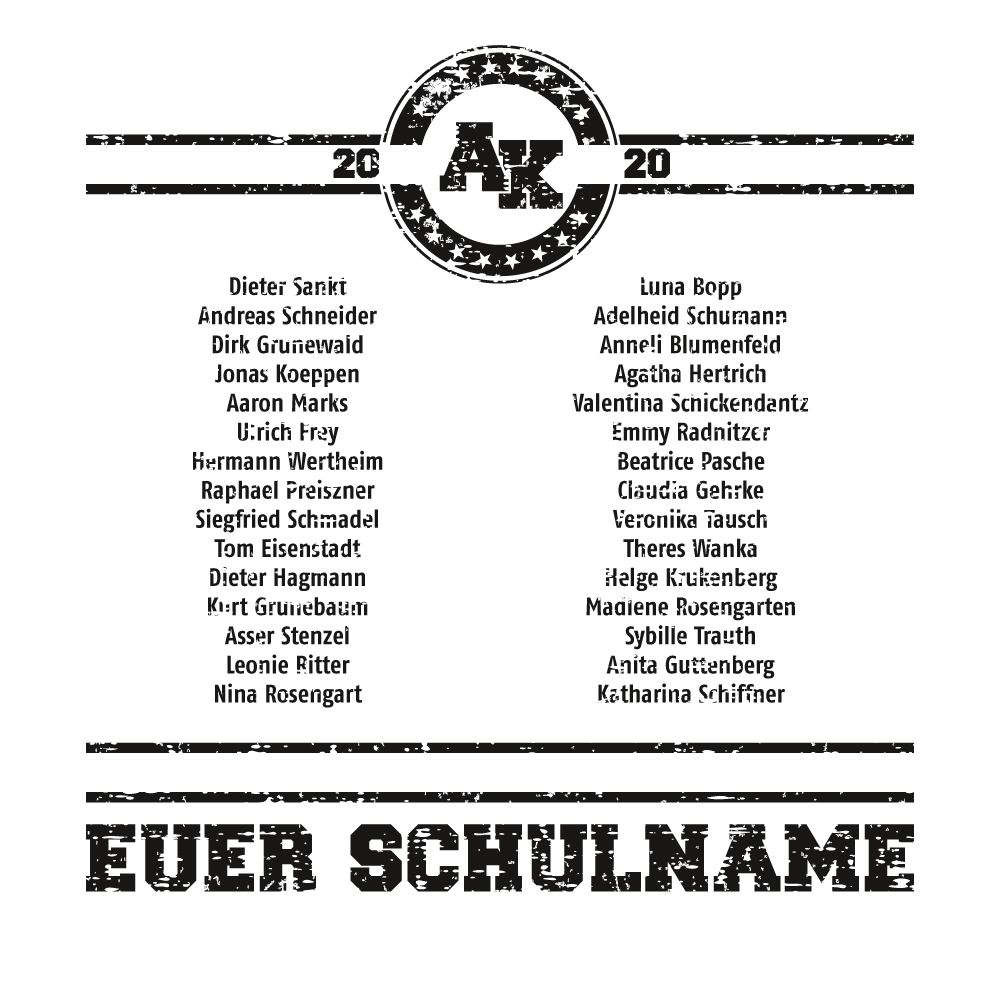 20 AK 20

Dieter Sankt
Andreas Schneider
Dirk Grunewald
Jonas Koeppen
Aaron Marks
Ulrich Frey
Hermann Wertheim
Raphael Preiszner
Siegfried Schmadel
Tom Eisenstadt
Dieter Hagmann
Kurt Grunebaum
Asser Stenzel
Leonie Ritter
Nina Rosengart

Luna Bopp
Adelheid Schumann
Anneli Blumenfeld
Agatha Hertrich
Valentina Schickendantz
Emmy Radnitzer
Beatrice Pasche
Claudia Gehrke
Veronika Tausch
Theres Wanka
Helge Krukenberg
Madlene Rosengarten
Sybille Trauth
Anita Guttenberg
Katharina Schiffner

EUER SCHULNAME